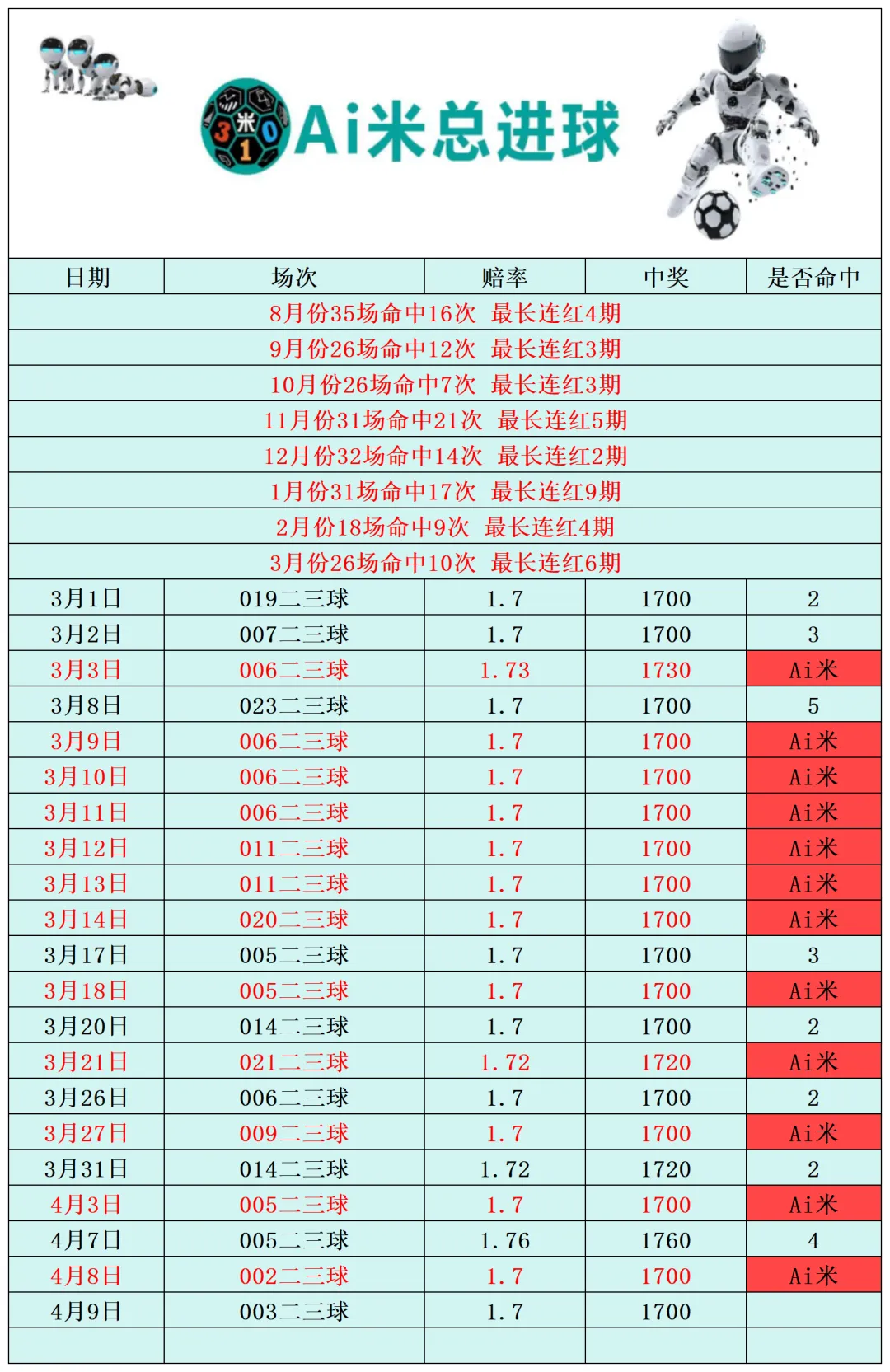 3 米 0 1 Ai米总进球

| 日期 | 场次 | 赔率 | 中奖 | 是否命中 |
|---|---|---|---|---|
| 8月份35场命中16次 最长连红4期 | | | | |
| 9月份26场命中12次 最长连红3期 | | | | |
| 10月份26场命中7次 最长连红3期 | | | | |
| 11月份31场命中21次 最长连红5期 | | | | |
| 12月份32场命中14次 最长连红2期 | | | | |
| 1月份31场命中17次 最长连红9期 | | | | |
| 2月份18场命中9次 最长连红4期 | | | | |
| 3月份26场命中10次 最长连红6期 | | | | |
| 3月1日 | 019二三球 | 1.7 | 1700 | 2 |
| 3月2日 | 007二三球 | 1.7 | 1700 | 3 |
| 3月3日 | 006二三球 | 1.73 | 1730 | Ai米 |
| 3月8日 | 023二三球 | 1.7 | 1700 | 5 |
| 3月9日 | 006二三球 | 1.7 | 1700 | Ai米 |
| 3月10日 | 006二三球 | 1.7 | 1700 | Ai米 |
| 3月11日 | 006二三球 | 1.7 | 1700 | Ai米 |
| 3月12日 | 011二三球 | 1.7 | 1700 | Ai米 |
| 3月13日 | 011二三球 | 1.7 | 1700 | Ai米 |
| 3月14日 | 020二三球 | 1.7 | 1700 | Ai米 |
| 3月17日 | 005二三球 | 1.7 | 1700 | 3 |
| 3月18日 | 005二三球 | 1.7 | 1700 | Ai米 |
| 3月20日 | 014二三球 | 1.7 | 1700 | 2 |
| 3月21日 | 021二三球 | 1.72 | 1720 | Ai米 |
| 3月26日 | 006二三球 | 1.7 | 1700 | 2 |
| 3月27日 | 009二三球 | 1.7 | 1700 | Ai米 |
| 3月31日 | 014二三球 | 1.72 | 1720 | 2 |
| 4月3日 | 005二三球 | 1.7 | 1700 | Ai米 |
| 4月7日 | 005二三球 | 1.76 | 1760 | 4 |
| 4月8日 | 002二三球 | 1.7 | 1700 | Ai米 |
| 4月9日 | 003二三球 | 1.7 | 1700 | |
| | | | | |